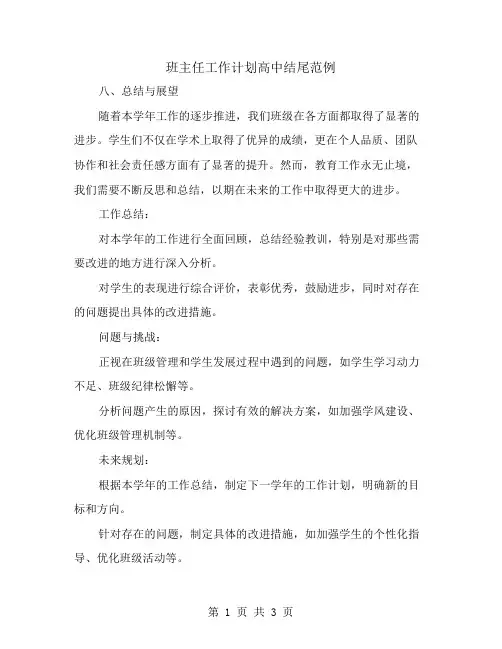 班主任工作计划高中结尾范例

八、总结与展望

随着本学年工作的逐步推进，我们班级在各方面都取得了显著的进步。学生们不仅在学术上取得了优异的成绩，更在个人品质、团队协作和社会责任感方面有了显著的提升。然而，教育工作永无止境，我们需要不断反思和总结，以期在未来的工作中取得更大的进步。

工作总结：

对本学年的工作进行全面回顾，总结经验教训，特别是对那些需要改进的地方进行深入分析。

对学生的表现进行综合评价，表彰优秀，鼓励进步，同时对存在的问题提出具体的改进措施。

问题与挑战：

正视在班级管理和学生发展过程中遇到的问题，如学生学习动力不足、班级纪律松懈等。

分析问题产生的原因，探讨有效的解决方案，如加强学风建设、优化班级管理机制等。

未来规划：

根据本学年的工作总结，制定下一学年的工作计划，明确新的目标和方向。

针对存在的问题，制定具体的改进措施，如加强学生的个性化指导、优化班级活动等。

第 1 页 共 3 页